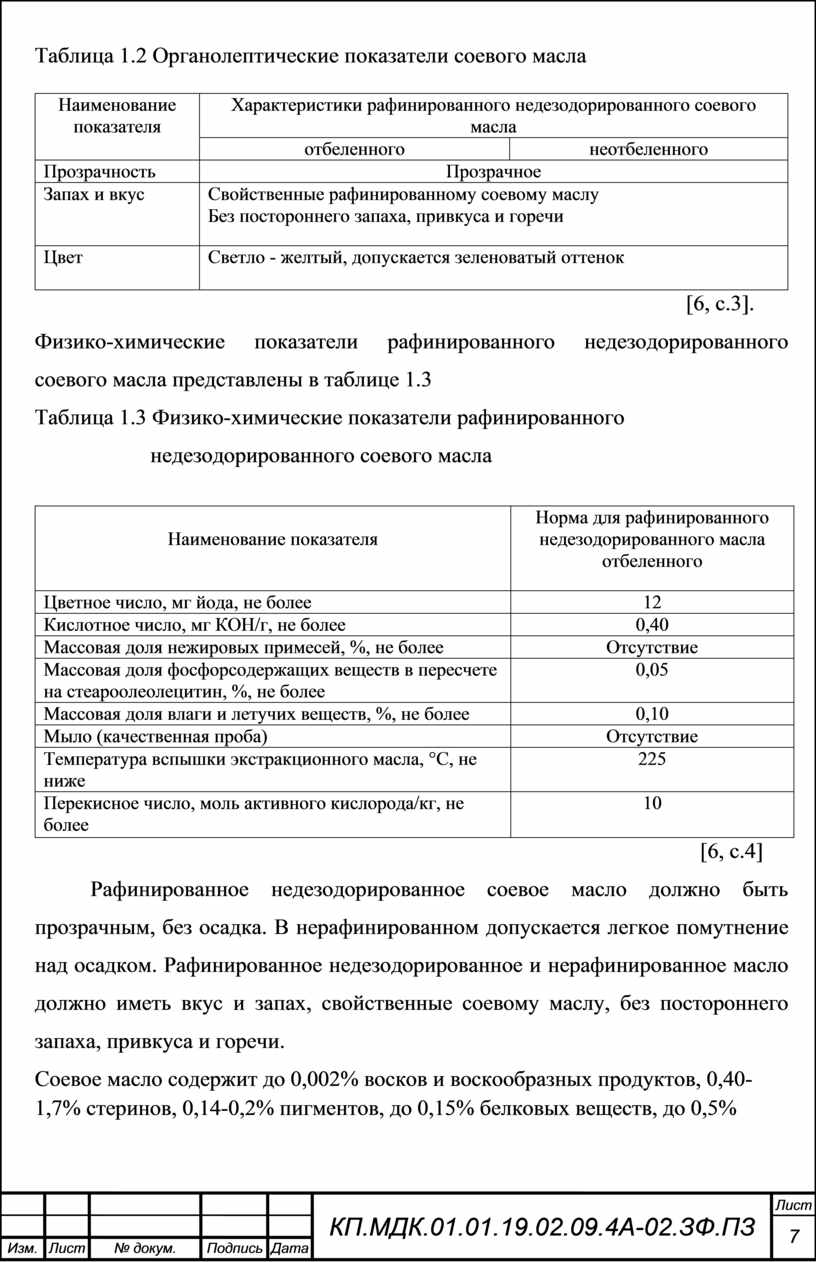 Таблица 1.2 Органолептические показатели соевого масла

| Наименование показателя | Характеристики рафинированного недезодорированного соевого масла | |
|---|---|---|
| | отбеленного | неотбеленного |
| Прозрачность | Прозрачное | |
| Запах и вкус | Свойственные рафинированному соевому маслу Без постороннего запаха, привкуса и горечи | |
| Цвет | Светло - желтый, допускается зеленоватый оттенок | |

[6, с.3].

Физико-химические показатели рафинированного недезодорированного соевого масла представлены в таблице 1.3

Таблица 1.3 Физико-химические показатели рафинированного недезодорированного соевого масла

| Наименование показателя | Норма для рафинированного недезодорированного масла отбеленного |
|---|---|
| Цветное число, мг йода, не более | 12 |
| Кислотное число, мг КОН/г, не более | 0,40 |
| Массовая доля нежировых примесей, %, не более | Отсутствие |
| Массовая доля фосфорсодержащих веществ в пересчете на стеароолеолецитин, %, не более | 0,05 |
| Массовая доля влаги и летучих веществ, %, не более | 0,10 |
| Мыло (качественная проба) | Отсутствие |
| Температура вспышки экстракционного масла, °С, не ниже | 225 |
| Перекисное число, моль активного кислорода/кг, не более | 10 |

[6, с.4]

Рафинированное недезодорированное соевое масло должно быть прозрачным, без осадка. В нерафинированном допускается легкое помутнение над осадком. Рафинированное недезодорированное и нерафинированное масло должно иметь вкус и запах, свойственные соевому маслу, без постороннего запаха, привкуса и горечи.

Соевое масло содержит до 0,002% восков и воскообразных продуктов, 0,40-1,7% стеринов, 0,14-0,2% пигментов, до 0,15% белковых веществ, до 0,5%

Изм. Лист № докум. Подпись Дата
КП.МДК.01.01.19.02.09.4А-02.ЗФ.ПЗ
Лист
7